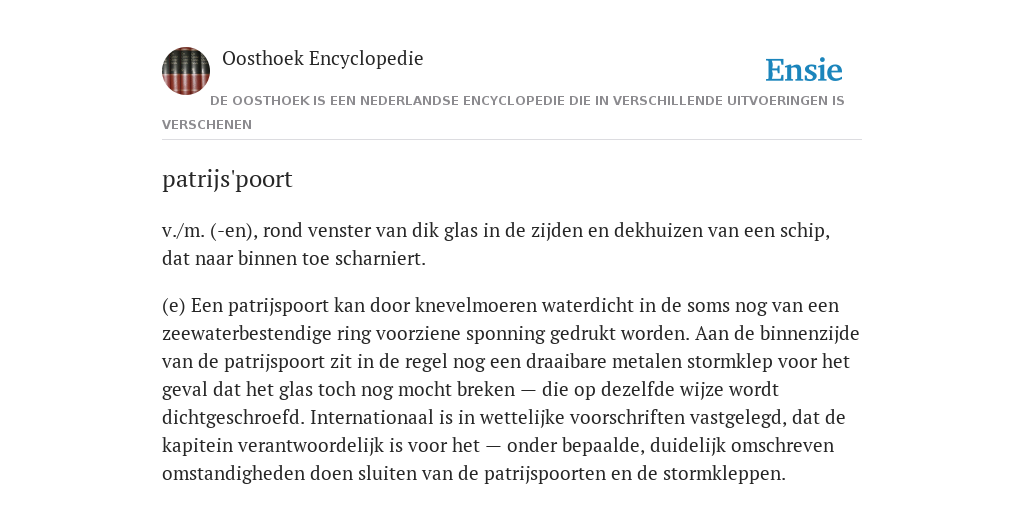 Oosthoek Encyclopedie

Ensie

DE OOSTHOEK IS EEN NEDERLANDSE ENCYCLOPEDIE DIE IN VERSCHILLENDE UITVOERINGEN IS VERSCHENEN

patrijs'poort

v./m. (-en), rond venster van dik glas in de zijden en dekhuizen van een schip, dat naar binnen toe scharniert.

(e) Een patrijspoort kan door knevelmoeren waterdicht in de soms nog van een zeewaterbestendige ring voorziene sponning gedrukt worden. Aan de binnenzijde van de patrijspoort zit in de regel nog een draaibare metalen stormklep voor het geval dat het glas toch nog mocht breken — die op dezelfde wijze wordt dichtgeschroefd. Internationaal is in wettelijke voorschriften vastgelegd, dat de kapitein verantwoordelijk is voor het — onder bepaalde, duidelijk omschreven omstandigheden doen sluiten van de patrijspoorten en de stormkleppen.